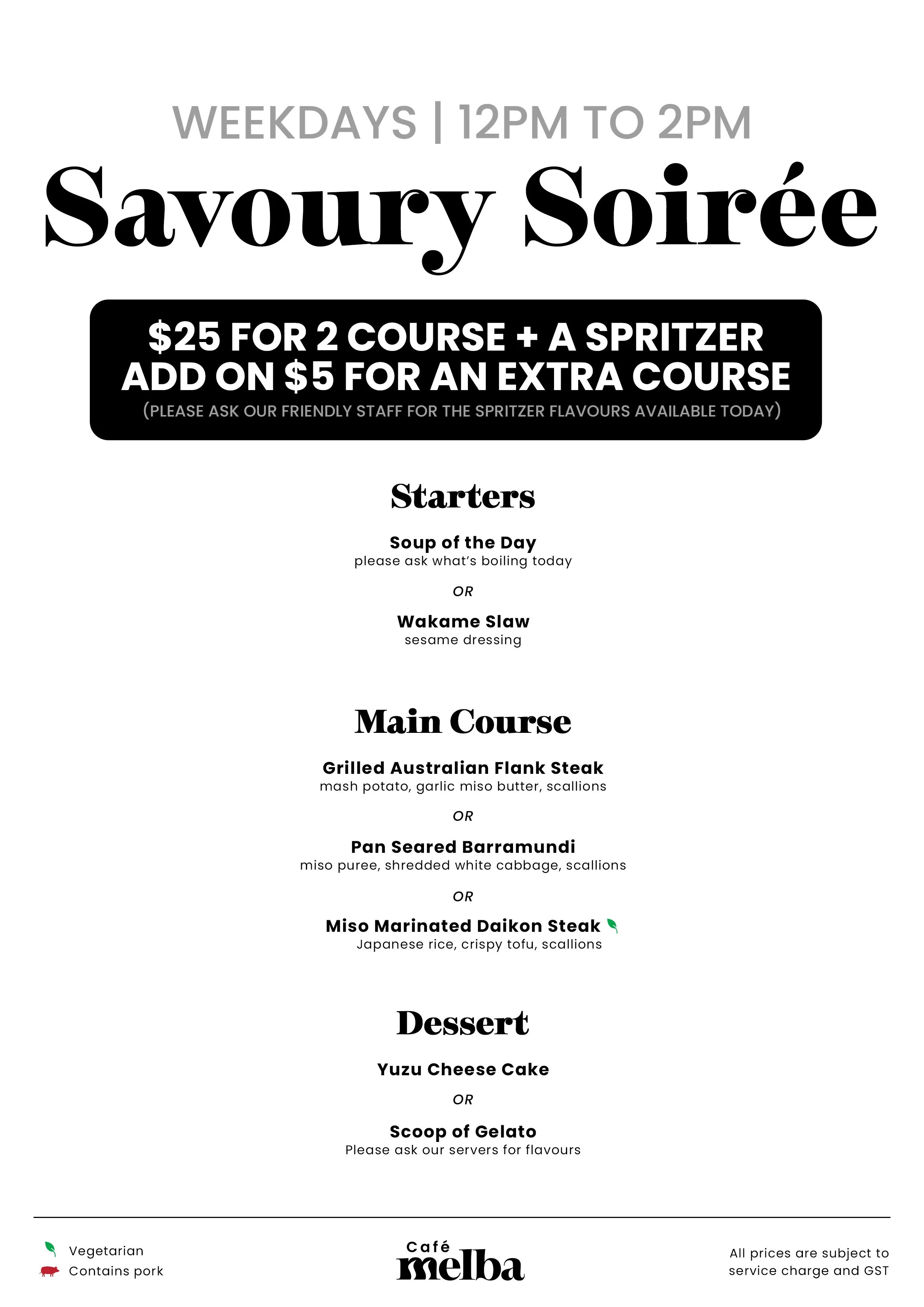 WEEKDAYS | 12PM TO 2PM

Savoury Soirée

$25 FOR 2 COURSE + A SPRITZER
ADD ON $5 FOR AN EXTRA COURSE
(PLEASE ASK OUR FRIENDLY STAFF FOR THE SPRITZER FLAVOURS AVAILABLE TODAY)

Starters

Soup of the Day
please ask what's boiling today

OR

Wakame Slaw
sesame dressing

Main Course

Grilled Australian Flank Steak
mash potato, garlic miso butter, scallions

OR

Pan Seared Barramundi
miso puree, shredded white cabbage, scallions

OR

Miso Marinated Daikon Steak
Japanese rice, crispy tofu, scallions

Dessert

Yuzu Cheese Cake

OR

Scoop of Gelato
Please ask our servers for flavours

Vegetarian
Contains pork

Café
melba

All prices are subject to service charge and GST